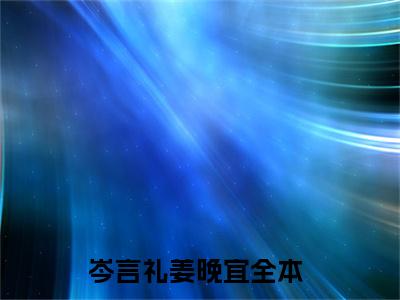 岑言礼姜晚宜全本